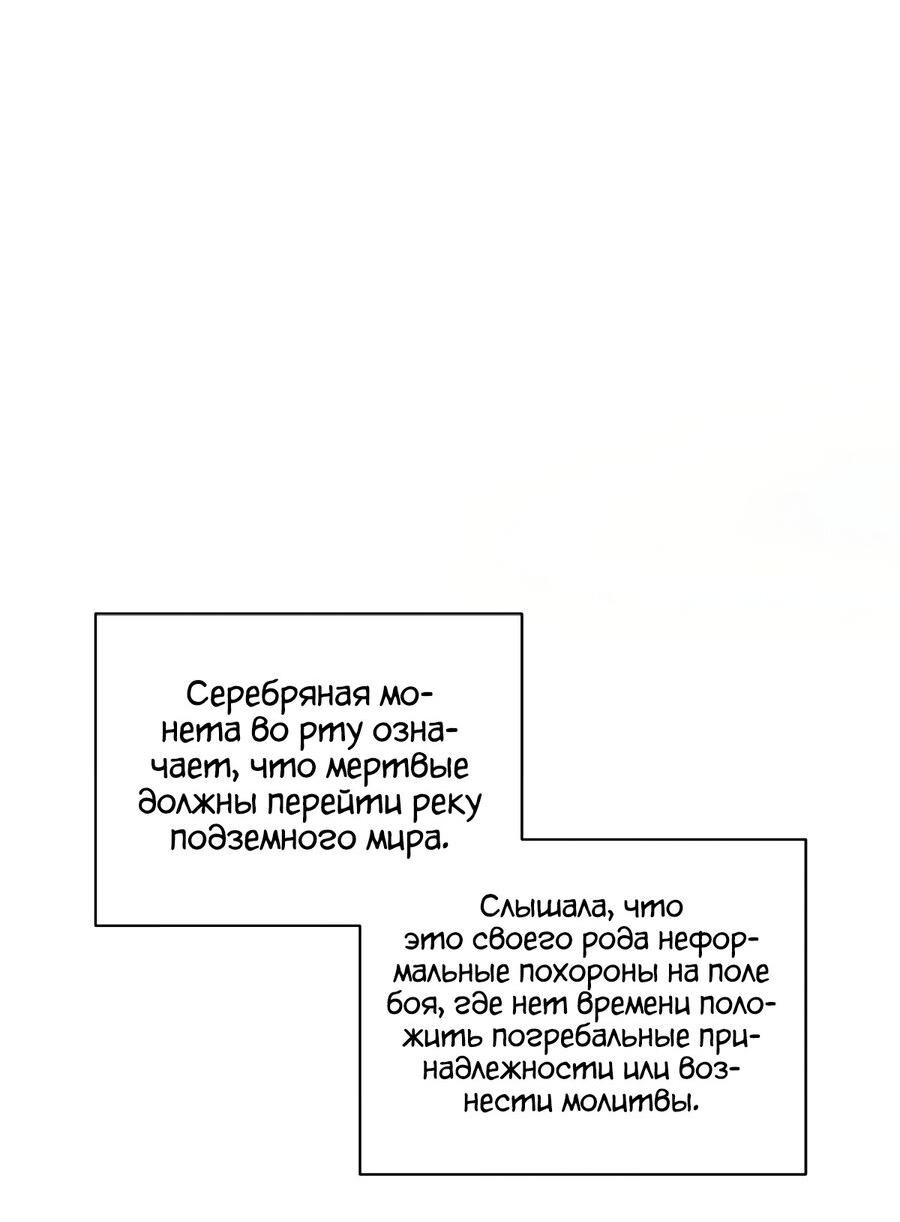 Серебряная монета во рту означает, что мертвые должны перейти реку подземного мира.

Слышала, что это своего рода неформальные похороны на поле боя, где нет времени положить погребальные принадлежности или вознести молитвы.